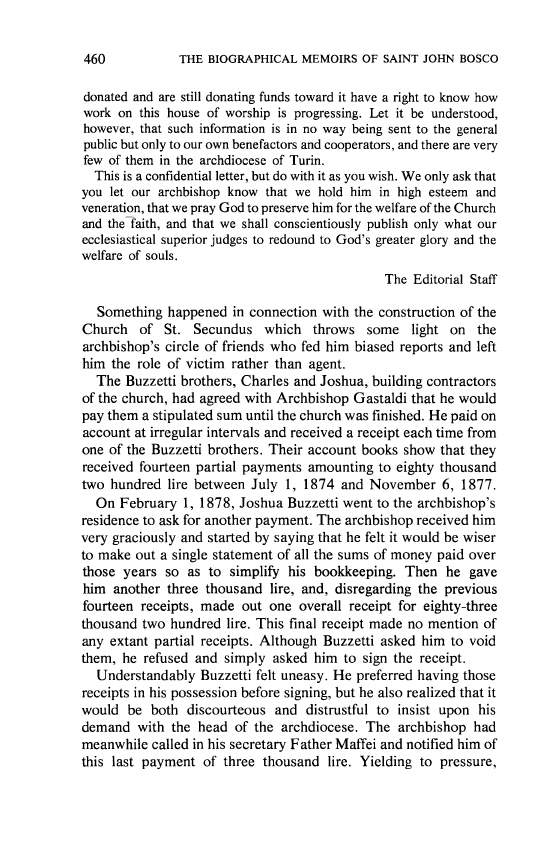 460 THE BIOGRAPHICAL MEMOIRS OF SAINT JOHN BOSCO

donated and are still donating funds toward it have a right to know how work on this house of worship is progressing. Let it be understood, however, that such information is in no way being sent to the general public but only to our own benefactors and cooperators, and there are very few of them in the archdiocese of Turin.

This is a confidential letter, but do with it as you wish. We only ask that you let our archbishop know that we hold him in high esteem and veneration, that we pray God to preserve him for the welfare of the Church and the faith, and that we shall conscientiously publish only what our ecclesiastical superior judges to redound to God's greater glory and the welfare of souls.

The Editorial Staff

Something happened in connection with the construction of the Church of St. Secundus which throws some light on the archbishop's circle of friends who fed him biased reports and left him the role of victim rather than agent.

The Buzzetti brothers, Charles and Joshua, building contractors of the church, had agreed with Archbishop Gastaldi that he would pay them a stipulated sum until the church was finished. He paid on account at irregular intervals and received a receipt each time from one of the Buzzetti brothers. Their account books show that they received fourteen partial payments amounting to eighty thousand two hundred lire between July 1, 1874 and November 6, 1877.

On February 1, 1878, Joshua Buzzetti went to the archbishop's residence to ask for another payment. The archbishop received him very graciously and started by saying that he felt it would be wiser to make out a single statement of all the sums of money paid over those years so as to simplify his bookkeeping. Then he gave him another three thousand lire, and, disregarding the previous fourteen receipts, made out one overall receipt for eighty-three thousand two hundred lire. This final receipt made no mention of any extant partial receipts. Although Buzzetti asked him to void them, he refused and simply asked him to sign the receipt.

Understandably Buzzetti felt uneasy. He preferred having those receipts in his possession before signing, but he also realized that it would be both discourteous and distrustful to insist upon his demand with the head of the archdiocese. The archbishop had meanwhile called in his secretary Father Maffei and notified him of this last payment of three thousand lire. Yielding to pressure,